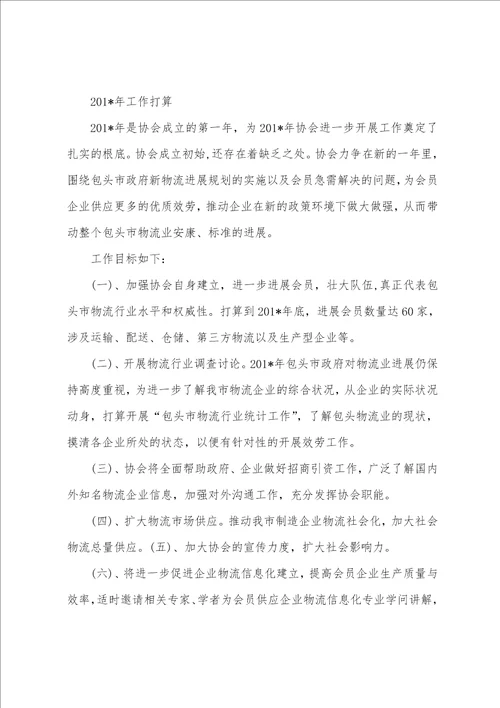 201*年工作打算

201*年是协会成立的第一年，为201*年协会进一步开展工作奠定了扎实的根底。协会成立初始,还存在着缺乏之处。协会力争在新的一年里,围绕包头市政府新物流进展规划的实施以及会员急需解决的问题，为会员企业供应更多的优质效劳，推动企业在新的政策环境下做大做强，从而带动整个包头市物流业安康、标准的进展。

工作目标如下:

(一)、加强协会自身建立，进一步进展会员，壮大队伍,真正代表包头市物流行业水平和权威性。打算到201*年底，进展会员数量达60家，涉及运输、配送、仓储、第三方物流以及生产型企业等。

(二)、开展物流行业调查讨论。201*年包头市政府对物流业进展仍保持高度重视，为进一步了解我市物流企业的综合状况，从企业的实际状况动身，打算开展“包头市物流行业统计工作”，了解包头物流业的现状，摸清各企业所处的状态，以便有针对性的开展效劳工作。

(三)、协会将全面帮助政府、企业做好招商引资工作，广泛了解国内外知名物流企业信息，加强对外沟通工作，充分发挥协会职能。

(四)、扩大物流市场供应。推动我市制造企业物流社会化，加大社会物流总量供应。(五)、加大协会的宣传力度，扩大社会影响力。

(六)、将进一步促进企业物流信息化建立，提高会员企业生产质量与效率，适时邀请相关专家、学者为会员供应企业物流信息化专业学问讲解，